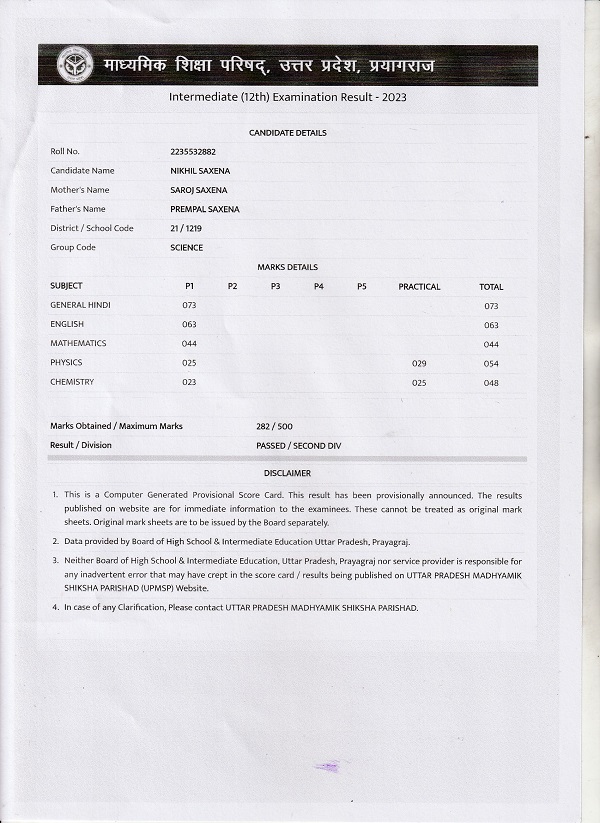 माध्यमिक शिक्षा परिषद्, उत्तर प्रदेश, प्रयागराज

Intermediate (12th) Examination Result - 2023

CANDIDATE DETAILS

| | |
|---|---|
| Roll No. | 2235532882 |
| Candidate Name | NIKHIL SAXENA |
| Mother's Name | SAROJ SAXENA |
| Father's Name | PREMPAL SAXENA |
| District / School Code | 21 / 1219 |
| Group Code | SCIENCE |

MARKS DETAILS

| SUBJECT | P1 | P2 | P3 | P4 | P5 | PRACTICAL | TOTAL |
|---|---|---|---|---|---|---|---|
| GENERAL HINDI | 073 | | | | | | 073 |
| ENGLISH | 063 | | | | | | 063 |
| MATHEMATICS | 044 | | | | | | 044 |
| PHYSICS | 025 | | | | | 029 | 054 |
| CHEMISTRY | 023 | | | | | 025 | 048 |

| | |
|---|---|
| Marks Obtained / Maximum Marks | 282 / 500 |
| Result / Division | PASSED / SECOND DIV |

DISCLAIMER

1. This is a Computer Generated Provisional Score Card. This result has been provisionally announced. The results published on website are for immediate information to the examinees. These cannot be treated as original mark sheets. Original mark sheets are to be issued by the Board separately.

2. Data provided by Board of High School & Intermediate Education Uttar Pradesh, Prayagraj.

3. Neither Board of High School & Intermediate Education, Uttar Pradesh, Prayagraj nor service provider is responsible for any inadvertent error that may have crept in the score card / results being published on UTTAR PRADESH MADHYAMIK SHIKSHA PARISHAD (UPMSP) Website.

4. In case of any Clarification, Please contact UTTAR PRADESH MADHYAMIK SHIKSHA PARISHAD.